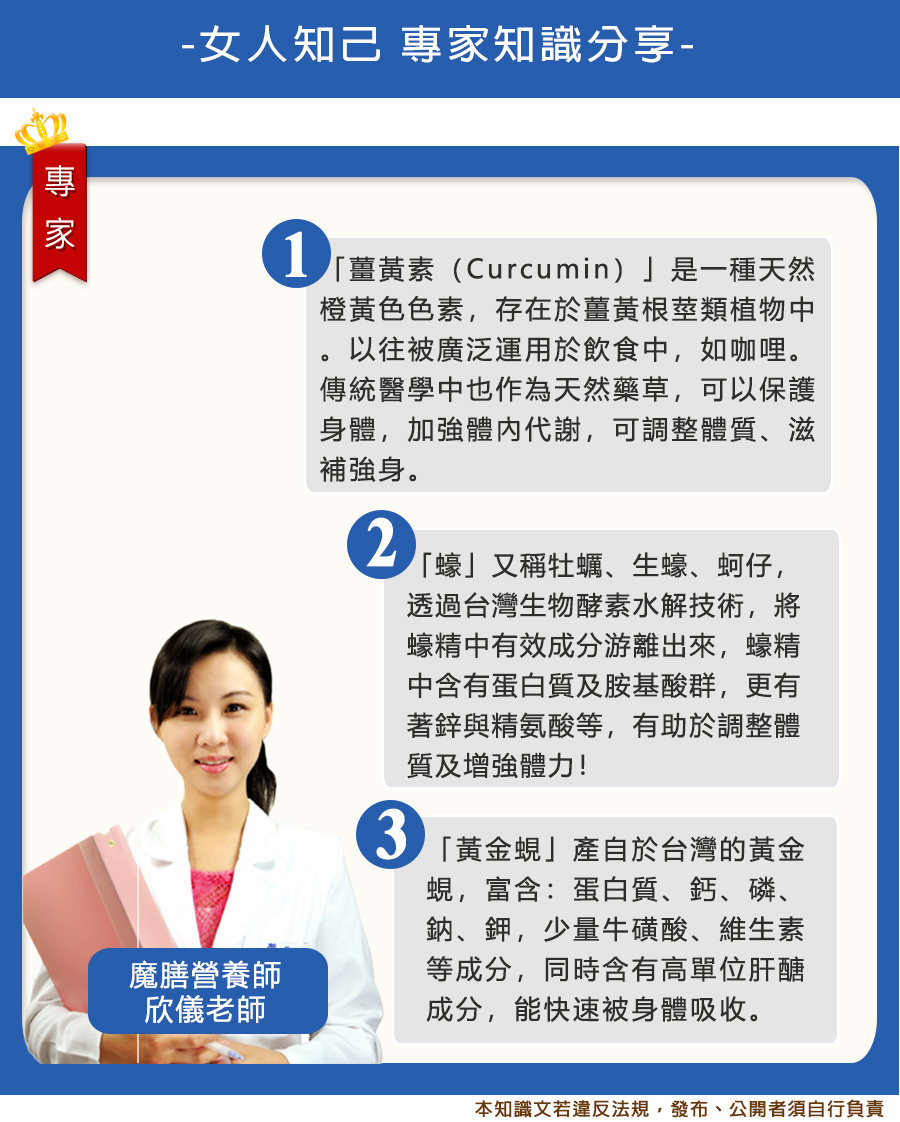 -女人知己 專家知識分享-

專家

1

「薑黃素（Curcumin）」是一種天然橙黃色色素，存在於薑黃根莖類植物中。以往被廣泛運用於飲食中，如咖哩。傳統醫學中也作為天然藥草，可以保護身體，加強體內代謝，可調整體質、滋補強身。

2

「蠔」又稱牡蠣、生蠔、蚵仔，透過台灣生物酵素水解技術，將蠔精中有效成分游離出來，蠔精中含有蛋白質及胺基酸群，更有著鋅與精氨酸等，有助於調整體質及增強體力！

3

「黃金蜆」產自於台灣的黃金蜆，富含：蛋白質、鈣、磷、鈉、鉀，少量牛磺酸、維生素等成分，同時含有高單位肝醣成分，能快速被身體吸收。

魔膳營養師
欣儀老師

本知識文若違反法規，發布、公開者須自行負責